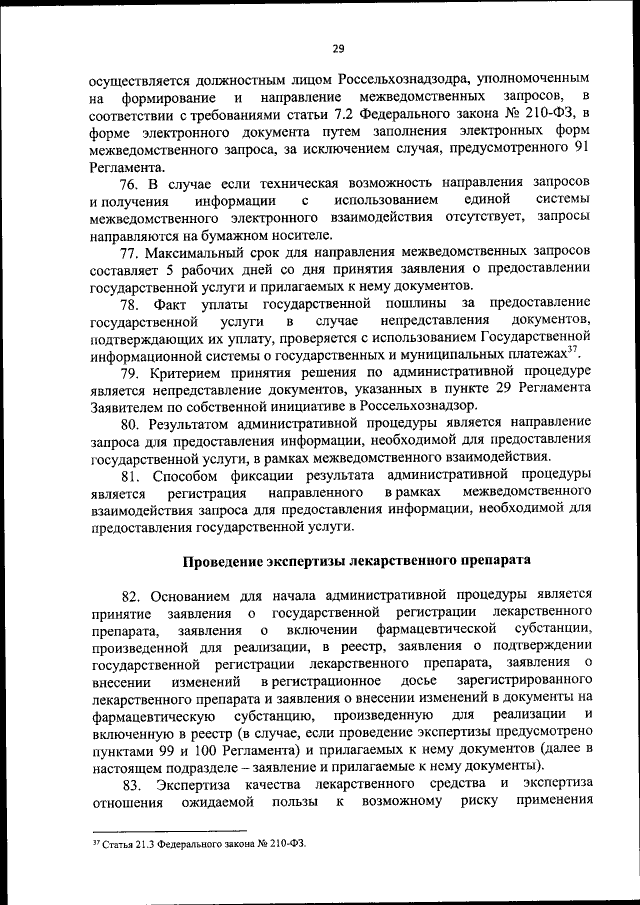 29

осуществляется должностным лицом Россельхознадзора, уполномоченным на формирование и направление межведомственных запросов, в соответствии с требованиями статьи 7.2 Федерального закона № 210-ФЗ, в форме электронного документа путем заполнения электронных форм межведомственного запроса, за исключением случая, предусмотренного 91 Регламента.

76. В случае если техническая возможность направления запросов и получения информации с использованием единой системы межведомственного электронного взаимодействия отсутствует, запросы направляются на бумажном носителе.

77. Максимальный срок для направления межведомственных запросов составляет 5 рабочих дней со дня принятия заявления о предоставлении государственной услуги и прилагаемых к нему документов.

78. Факт уплаты государственной пошлины за предоставление государственной услуги в случае непредставления документов, подтверждающих их уплату, проверяется с использованием Государственной информационной системы о государственных и муниципальных платежах$^{37}$.

79. Критерием принятия решения по административной процедуре является непредставление документов, указанных в пункте 29 Регламента Заявителем по собственной инициативе в Россельхознадзор.

80. Результатом административной процедуры является направление запроса для предоставления информации, необходимой для предоставления государственной услуги, в рамках межведомственного взаимодействия.

81. Способом фиксации результата административной процедуры является регистрация направленного в рамках межведомственного взаимодействия запроса для предоставления информации, необходимой для предоставления государственной услуги.

Проведение экспертизы лекарственного препарата

82. Основанием для начала административной процедуры является принятие заявления о государственной регистрации лекарственного препарата, заявления о включении фармацевтической субстанции, произведенной для реализации, в реестр, заявления о подтверждении государственной регистрации лекарственного препарата, заявления о внесении изменений в регистрационное досье зарегистрированного лекарственного препарата и заявления о внесении изменений в документы на фармацевтическую субстанцию, произведенную для реализации и включенную в реестр (в случае, если проведение экспертизы предусмотрено пунктами 99 и 100 Регламента) и прилагаемых к нему документов (далее в настоящем подразделе – заявление и прилагаемые к нему документы).

83. Экспертиза качества лекарственного средства и экспертиза отношения ожидаемой пользы к возможному риску применения

$^{37}$ Статья 21.3 Федерального закона № 210-ФЗ.